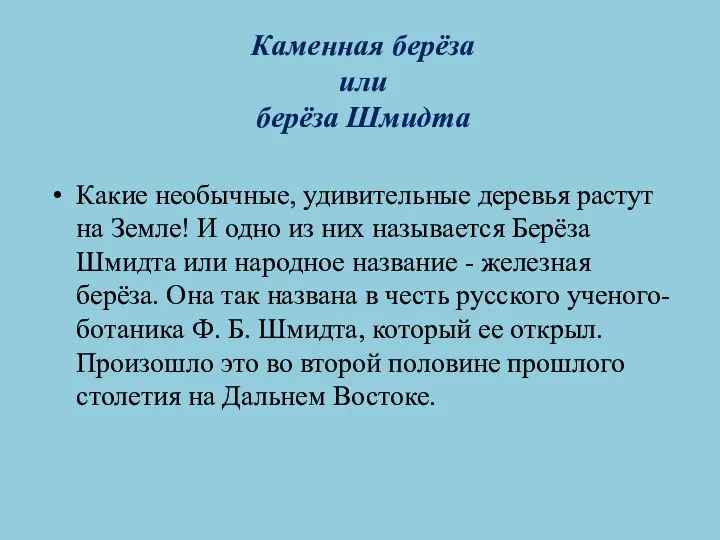 Каменная берёза
или
берёза Шмидта

• Какие необычные, удивительные деревья растут на Земле! И одно из них называется Берёза Шмидта или народное название - железная берёза. Она так названа в честь русского ученого-ботаника Ф. Б. Шмидта, который ее открыл. Произошло это во второй половине прошлого столетия на Дальнем Востоке.